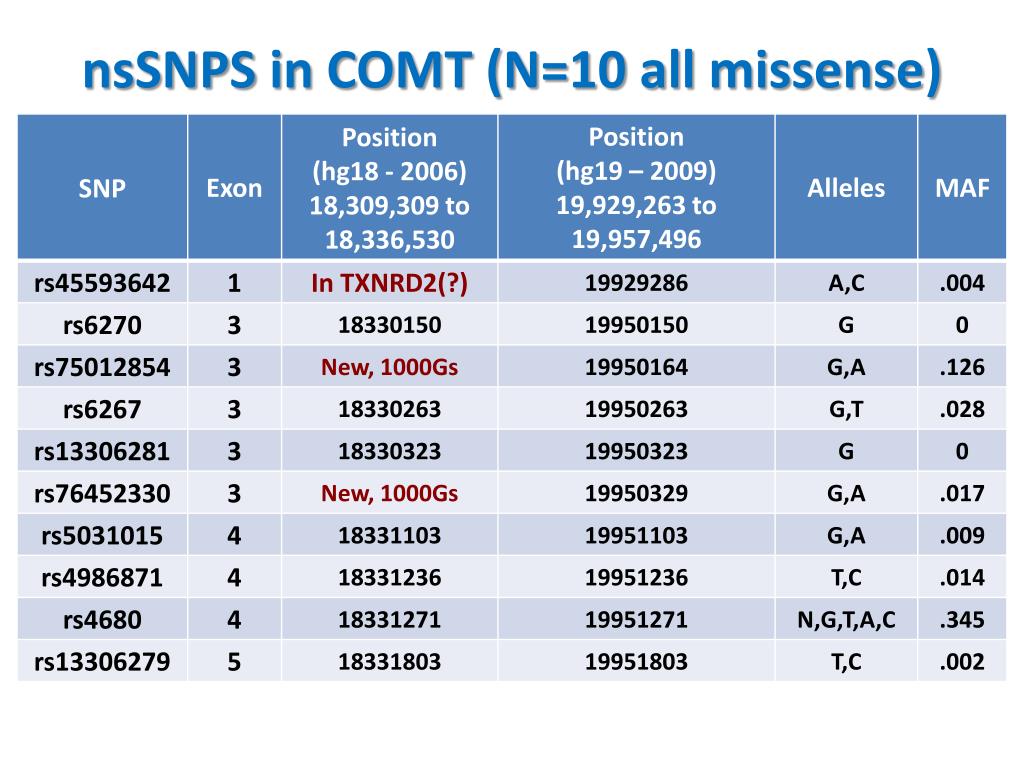 nsSNPS in COMT (N=10 all missense)

| SNP | Exon | Position (hg18 - 2006) 18,309,309 to 18,336,530 | Position (hg19 – 2009) 19,929,263 to 19,957,496 | Alleles | MAF |
|---|---|---|---|---|---|
| rs45593642 | 1 | In TXNRD2(?) | 19929286 | A,C | .004 |
| rs6270 | 3 | 18330150 | 19950150 | G | 0 |
| rs75012854 | 3 | New, 1000Gs | 19950164 | G,A | .126 |
| rs6267 | 3 | 18330263 | 19950263 | G,T | .028 |
| rs13306281 | 3 | 18330323 | 19950323 | G | 0 |
| rs76452330 | 3 | New, 1000Gs | 19950329 | G,A | .017 |
| rs5031015 | 4 | 18331103 | 19951103 | G,A | .009 |
| rs4986871 | 4 | 18331236 | 19951236 | T,C | .014 |
| rs4680 | 4 | 18331271 | 19951271 | N,G,T,A,C | .345 |
| rs13306279 | 5 | 18331803 | 19951803 | T,C | .002 |